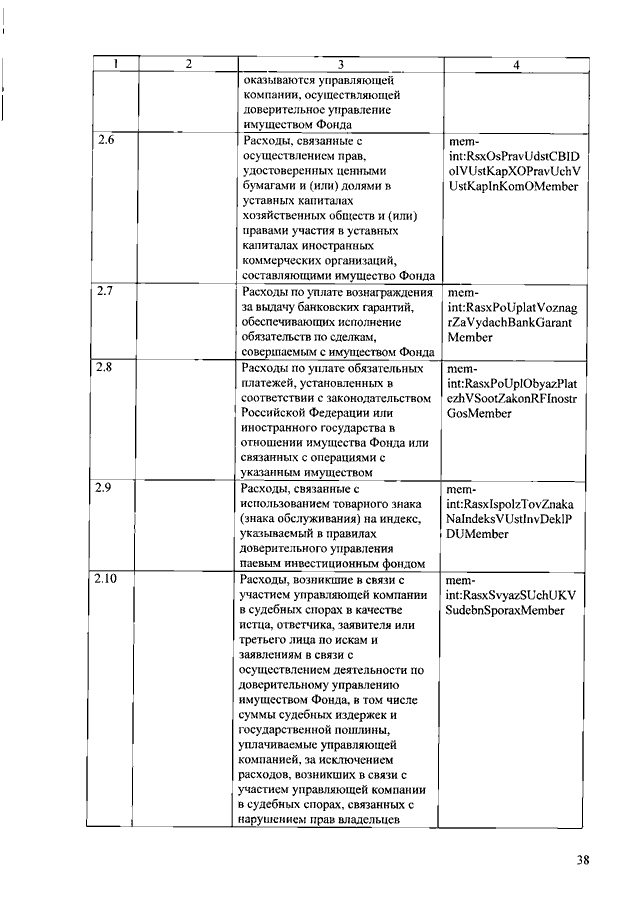 | 1 | 2 | 3 | 4 |
|---|---|---|---|
| | | оказываются управляющей компании, осуществляющей доверительное управление имуществом Фонда | |
| 2.6 | | Расходы, связанные с осуществлением прав, удостоверенных ценными бумагами и (или) долями в уставных капиталах хозяйственных обществ и (или) правами участия в уставных капиталах иностранных коммерческих организаций, составляющими имущество Фонда | mem-int:RsxOsPravUdstCBIDolVUstKapXOPravUchVUstKapInKomOMember |
| 2.7 | | Расходы по уплате вознаграждения за выдачу банковских гарантий, обеспечивающих исполнение обязательств по сделкам, совершаемым с имуществом Фонда | mem-int:RasxPoUplatVoznagrZaVydachBankGarantMember |
| 2.8 | | Расходы по уплате обязательных платежей, установленных в соответствии с законодательством Российской Федерации или иностранного государства в отношении имущества Фонда или связанных с операциями с указанным имуществом | mem-int:RasxPoUplObyazPlatezhVSootZakonRFInostrGosMember |
| 2.9 | | Расходы, связанные с использованием товарного знака (знака обслуживания) на индекс, указываемый в правилах доверительного управления паевым инвестиционным фондом | mem-int:RasxIspolzTovZnakaNaIndeksVUstInvDeklPDUMember |
| 2.10 | | Расходы, возникшие в связи с участием управляющей компании в судебных спорах в качестве истца, ответчика, заявителя или третьего лица по искам и заявлениям в связи с осуществлением деятельности по доверительному управлению имуществом Фонда, в том числе суммы судебных издержек и государственной пошлины, уплачиваемые управляющей компанией, за исключением расходов, возникших в связи с участием управляющей компании в судебных спорах, связанных с нарушением прав владельцев | mem-int:RasxSvyazSUchUKVSudebnSporaxMember |

38